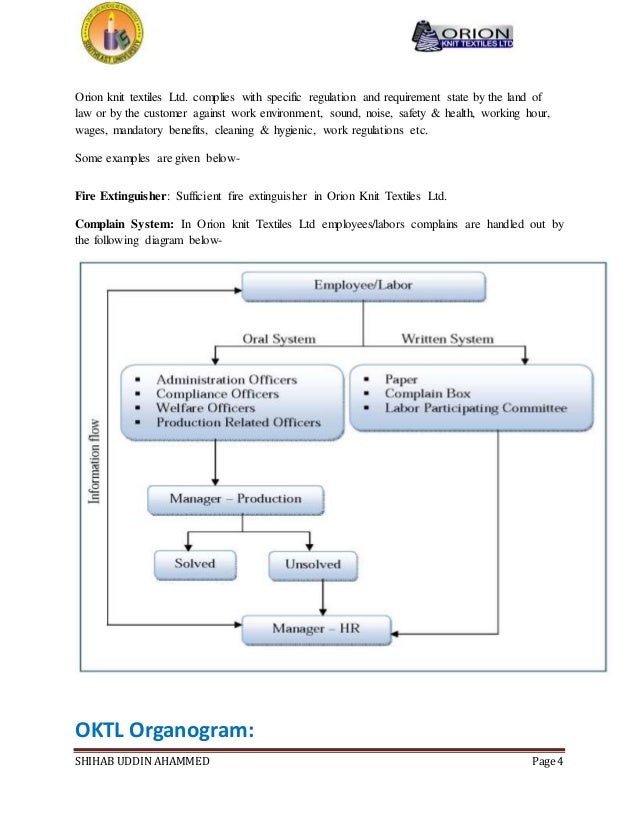 SOUTHEAST UNIVERSITY

ORION
KNIT TEXTILES LTD

Orion knit textiles Ltd. complies with specific regulation and requirement state by the land of law or by the customer against work environment, sound, noise, safety & health, working hour, wages, mandatory benefits, cleaning & hygienic, work regulations etc.

Some examples are given below-

**Fire Extinguisher**: Sufficient fire extinguisher in Orion Knit Textiles Ltd.

**Complain System:** In Orion knit Textiles Ltd employees/labors complains are handled out by the following diagram below-

Employee/Labor

Oral System

Written System

- Administration Officers
- Compliance Officers
- Welfare Officers
- Production Related Officers

- Paper
- Complain Box
- Labor Participating Committee

Information flow

Manager – Production

Solved

Unsolved

Manager – HR

OKTL Organogram:

SHIHAB UDDIN AHAMMED

Page 4